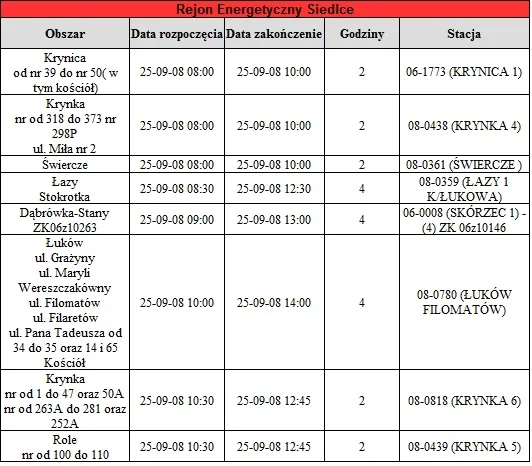 Rejon Energetyczny Siedlce

| Obszar | Data rozpoczęcia | Data zakończenie | Godziny | Stacja |
|---|---|---|---|---|
| Krynica od nr 39 do nr 50( w tym kościół) | 25-09-08 08:00 | 25-09-08 10:00 | 2 | 06-1773 (KRYNICA 1) |
| Krynka nr od 318 do 373 nr 298P ul. Miła nr 2 | 25-09-08 08:00 | 25-09-08 10:00 | 2 | 08-0438 (KRYNKA 4) |
| Świercze | 25-09-08 08:00 | 25-09-08 10:00 | 2 | 08-0361 (ŚWIERCZE ) |
| Łazy Stokrotka | 25-09-08 08:30 | 25-09-08 12:30 | 4 | 08-0359 (ŁAZY 1 K/ŁUKOWA) |
| Dąbrówka-Stany ZK06z10263 | 25-09-08 09:00 | 25-09-08 13:00 | 4 | 06-0008 (SKÓRZEC 1) - (4) ZK 06z10146 |
| Łuków ul. Grażyny ul. Maryli Wereszczakówny ul. Filomatów ul. Filaretów ul. Pana Tadeusza od 34 do 35 oraz 14 i 65 Kościół | 25-09-08 10:00 | 25-09-08 14:00 | 4 | 08-0780 (ŁUKÓW FILOMATÓW) |
| Krynka nr od 1 do 47 oraz 50A nr od 263A do 281 oraz 252A | 25-09-08 10:30 | 25-09-08 12:45 | 2 | 08-0818 (KRYNKA 6) |
| Role nr od 100 do 110 | 25-09-08 10:30 | 25-09-08 12:45 | 2 | 08-0439 (KRYNKA 5) |